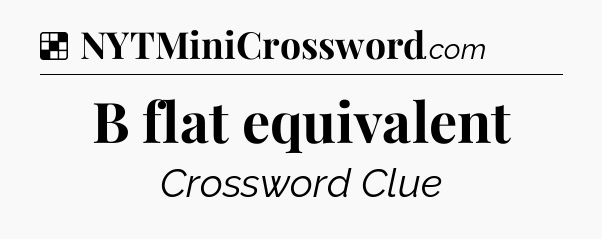 NYTMiniCrossword.com

B flat equivalent

Crossword Clue